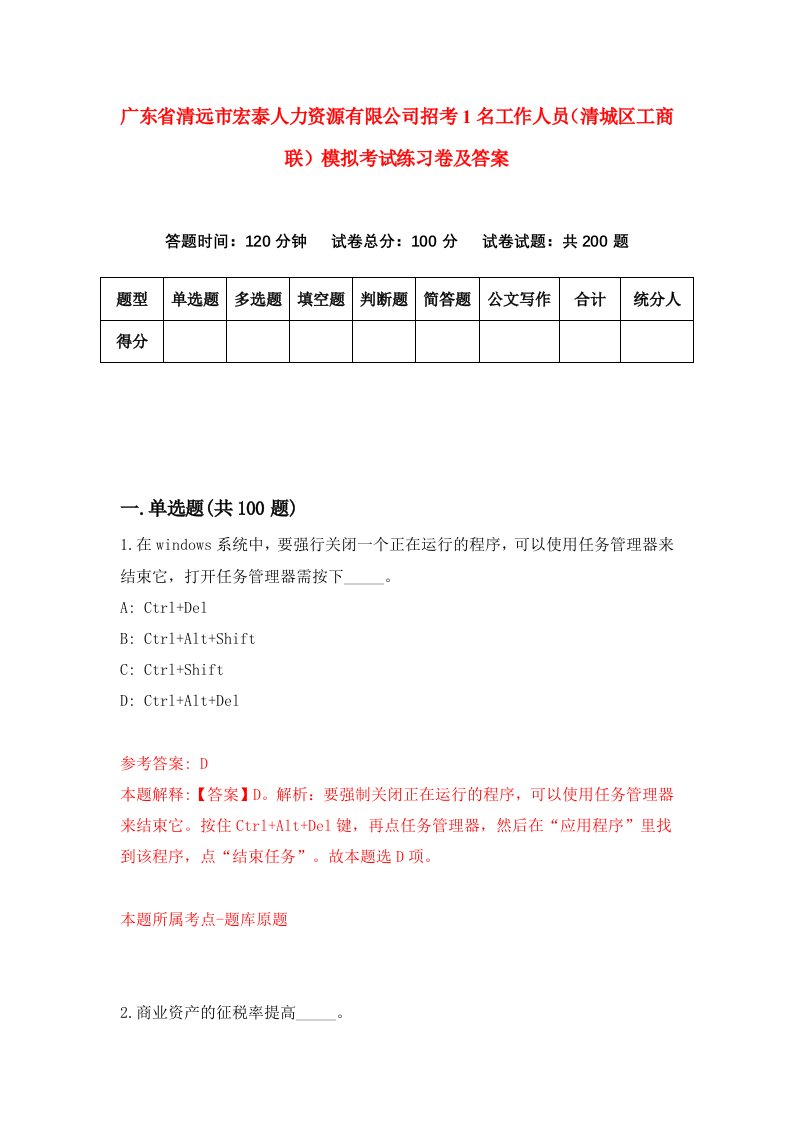 广东省清远市宏泰人力资源有限公司招考1名工作人员(清城区工商联)模拟考试练习卷及答案

答题时间：120分钟　试卷总分：100分　试卷试题：共200题

| 题型 | 单选题 | 多选题 | 填空题 | 判断题 | 简答题 | 公文写作 | 合计 | 统分人 |
|---|---|---|---|---|---|---|---|---|
| 得分 | | | | | | | | |

一.单选题(共100题)

1.在windows系统中，要强行关闭一个正在运行的程序，可以使用任务管理器来结束它，打开任务管理器需按下_____。
A: Ctrl+Del
B: Ctrl+Alt+Shift
C: Ctrl+Shift
D: Ctrl+Alt+Del

参考答案: D
本题解释:【答案】D。解析：要强制关闭正在运行的程序，可以使用任务管理器来结束它。按住Ctrl+Alt+Del键，再点任务管理器，然后在“应用程序”里找到该程序，点“结束任务”。故本题选D项。

本题所属考点-题库原题

2.商业资产的征税率提高_____。